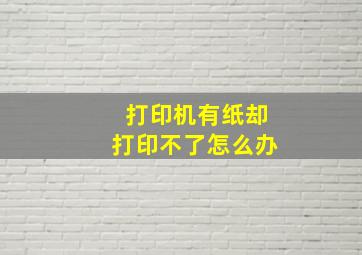 打印机有纸却
打印不了怎么办